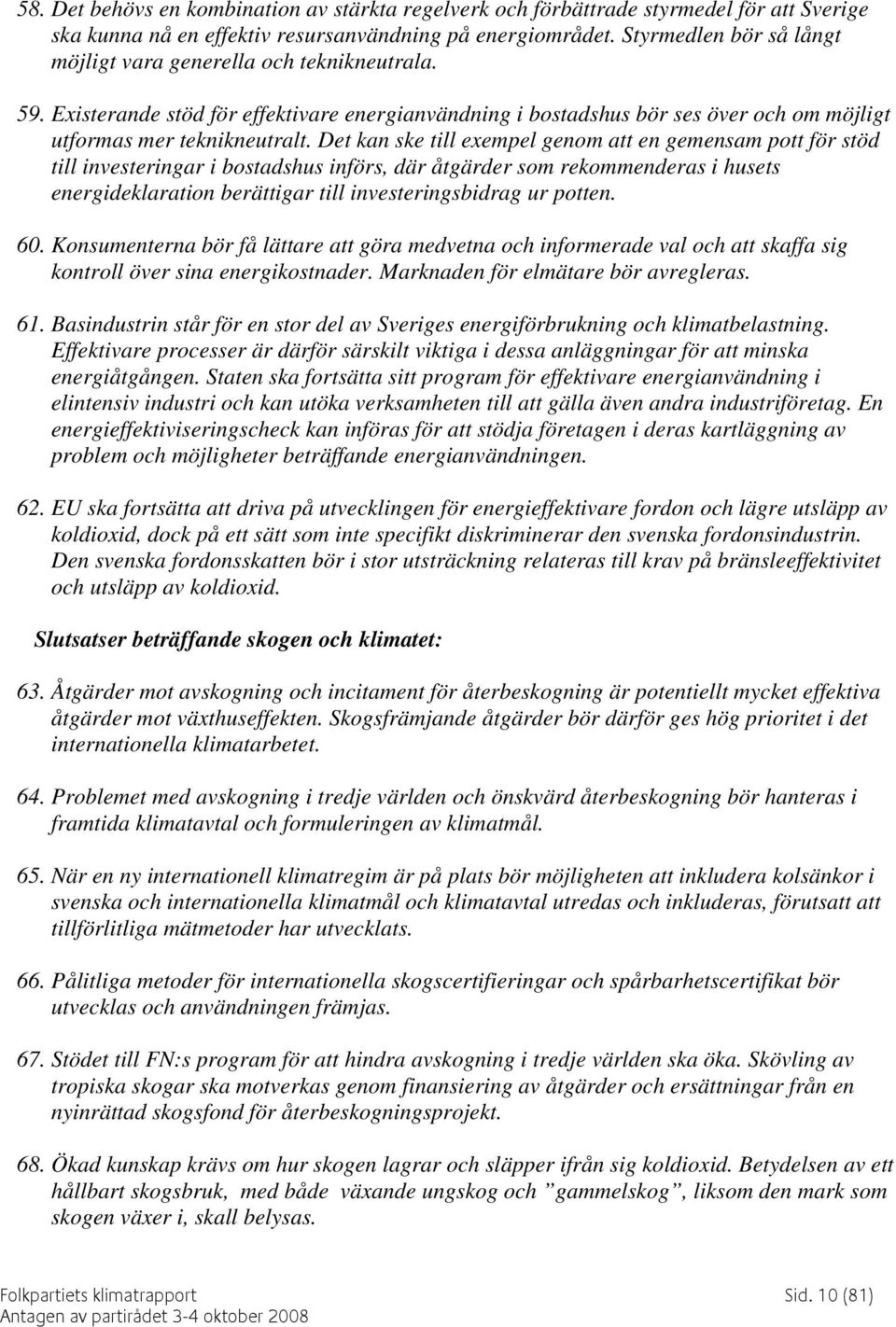 58. Det behövs en kombination av stärkta regelverk och förbättrade styrmedel för att Sverige ska kunna nå en effektiv resursanvändning på energiområdet. Styrmedlen bör så långt möjligt vara generella och teknikneutrala.

59. Existerande stöd för effektivare energianvändning i bostadshus bör ses över och om möjligt utformas mer teknikneutralt. Det kan ske till exempel genom att en gemensam pott för stöd till investeringar i bostadshus införs, där åtgärder som rekommenderas i husets energideklaration berättigar till investeringsbidrag ur potten.

60. Konsumenterna bör få lättare att göra medvetna och informerade val och att skaffa sig kontroll över sina energikostnader. Marknaden för elmätare bör avregleras.

61. Basindustrin står för en stor del av Sveriges energiförbrukning och klimatbelastning. Effektivare processer är därför särskilt viktiga i dessa anläggningar för att minska energiåtgången. Staten ska fortsätta sitt program för effektivare energianvändning i elintensiv industri och kan utöka verksamheten till att gälla även andra industriföretag. En energieffektiviseringscheck kan införas för att stödja företagen i deras kartläggning av problem och möjligheter beträffande energianvändningen.

62. EU ska fortsätta att driva på utvecklingen för energieffektivare fordon och lägre utsläpp av koldioxid, dock på ett sätt som inte specifikt diskriminerar den svenska fordonsindustrin. Den svenska fordonsskatten bör i stor utsträckning relateras till krav på bränsleeffektivitet och utsläpp av koldioxid.

Slutsatser beträffande skogen och klimatet:

63. Åtgärder mot avskogning och incitament för återbeskogning är potentiellt mycket effektiva åtgärder mot växthuseffekten. Skogsfrämjande åtgärder bör därför ges hög prioritet i det internationella klimatarbetet.

64. Problemet med avskogning i tredje världen och önskvärd återbeskogning bör hanteras i framtida klimatavtal och formuleringen av klimatmål.

65. När en ny internationell klimatregim är på plats bör möjligheten att inkludera kolsänkor i svenska och internationella klimatmål och klimatavtal utredas och inkluderas, förutsatt att tillförlitliga mätmetoder har utvecklats.

66. Pålitliga metoder för internationella skogscertifieringar och spårbarhetscertifikat bör utvecklas och användningen främjas.

67. Stödet till FN:s program för att hindra avskogning i tredje världen ska öka. Skövling av tropiska skogar ska motverkas genom finansiering av åtgärder och ersättningar från en nyinrättad skogsfond för återbeskogningsprojekt.

68. Ökad kunskap krävs om hur skogen lagrar och släpper ifrån sig koldioxid. Betydelsen av ett hållbart skogsbruk, med både växande ungskog och ”gammelskog”, liksom den mark som skogen växer i, skall belysas.

Folkpartiets klimatrapport Sid. 10 (81)
Antagen av partirådet 3-4 oktober 2008